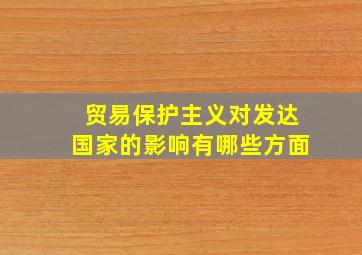 贸易保护主义对发达国家的影响有哪些方面